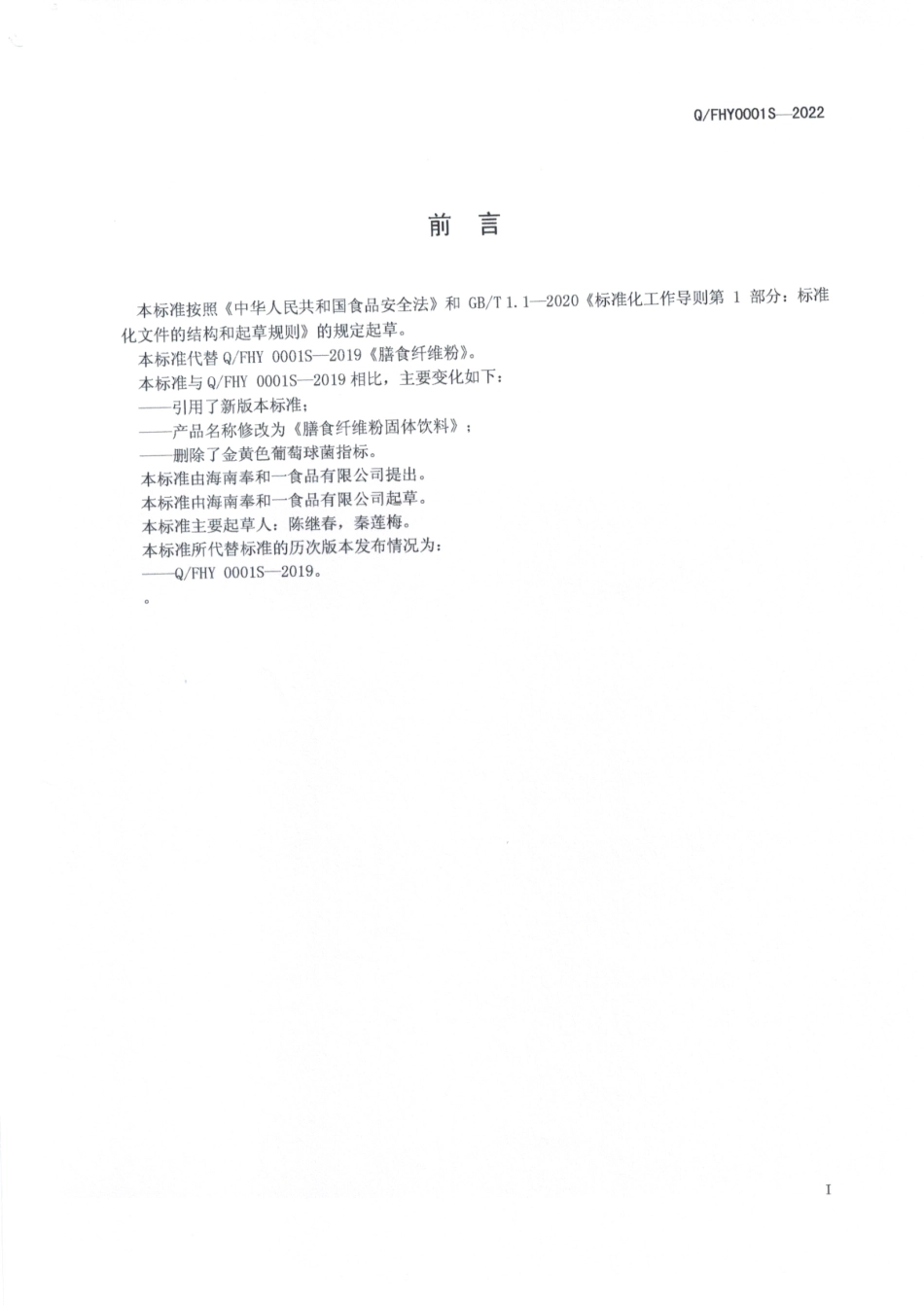 Q/FHY0001S—2022

前 言

本标准按照《中华人民共和国食品安全法》和 GB/T 1.1—2020《标准化工作导则第 1 部分：标准化文件的结构和起草规则》的规定起草。

本标准代替 Q/FHY 0001S—2019《膳食纤维粉》。

本标准与 Q/FHY 0001S—2019 相比，主要变化如下：

——引用了新版本标准；

——产品名称修改为《膳食纤维粉固体饮料》；

——删除了金黄色葡萄球菌指标。

本标准由海南奉和一食品有限公司提出。

本标准由海南奉和一食品有限公司起草。

本标准主要起草人：陈继春，秦莲梅。

本标准所代替标准的历次版本发布情况为：

——Q/FHY 0001S—2019。

。

I